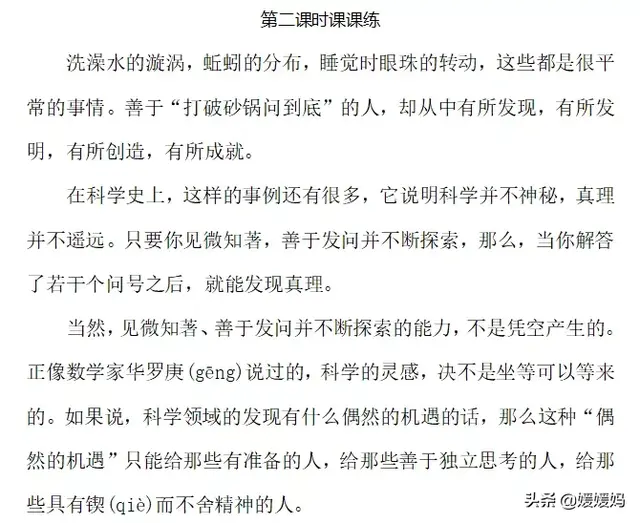 第二课时课课练

洗澡水的漩涡，蚯蚓的分布，睡觉时眼珠的转动，这些都是很平常的事情。善于“打破砂锅问到底”的人，却从中有所发现，有所发明，有所创造，有所成就。

在科学史上，这样的事例还有很多，它说明科学并不神秘，真理并不遥远。只要你见微知著，善于发问并不断探索，那么，当你解答了若干个问号之后，就能发现真理。

当然，见微知著、善于发问并不断探索的能力，不是凭空产生的。正像数学家华罗庚(gēng)说过的，科学的灵感，决不是坐等可以等来的。如果说，科学领域的发现有什么偶然的机遇的话，那么这种“偶然的机遇”只能给那些有准备的人，给那些善于独立思考的人，给那些具有锲(qiè)而不舍精神的人。

头条 @媛媛妈